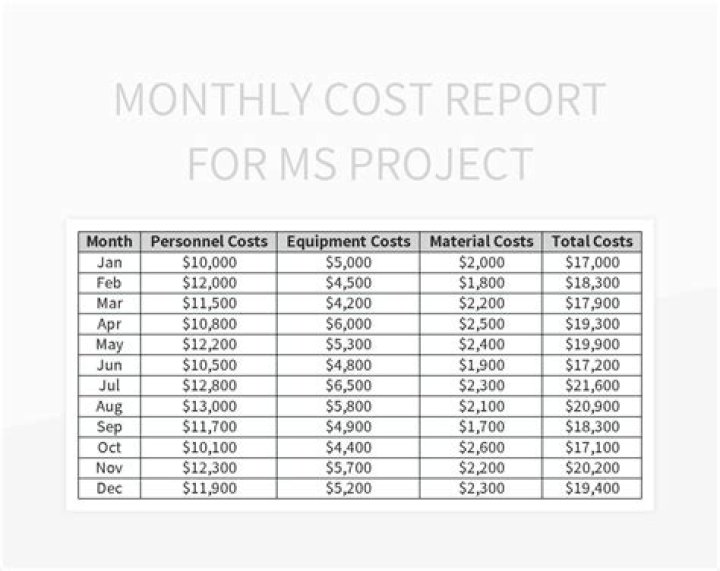 MONTHLY COST REPORT FOR MS PROJECT

| Month | Personnel Costs | Equipment Costs | Material Costs | Total Costs |
|---|---|---|---|---|
| Jan | \$10,000 | \$5,000 | \$2,000 | \$17,000 |
| Feb | \$12,000 | \$4,500 | \$1,800 | \$18,300 |
| Mar | \$11,500 | \$4,200 | \$2,200 | \$17,900 |
| Apr | \$10,800 | \$6,000 | \$2,500 | \$19,300 |
| May | \$12,200 | \$5,300 | \$2,400 | \$19,900 |
| Jun | \$10,500 | \$4,800 | \$1,900 | \$17,200 |
| Jul | \$12,800 | \$6,500 | \$2,300 | \$21,600 |
| Aug | \$13,000 | \$5,800 | \$2,100 | \$20,900 |
| Sep | \$11,700 | \$4,900 | \$1,700 | \$18,300 |
| Oct | \$10,100 | \$4,400 | \$2,600 | \$17,100 |
| Nov | \$12,300 | \$5,700 | \$2,200 | \$20,200 |
| Dec | \$11,900 | \$5,200 | \$2,300 | \$19,400 |